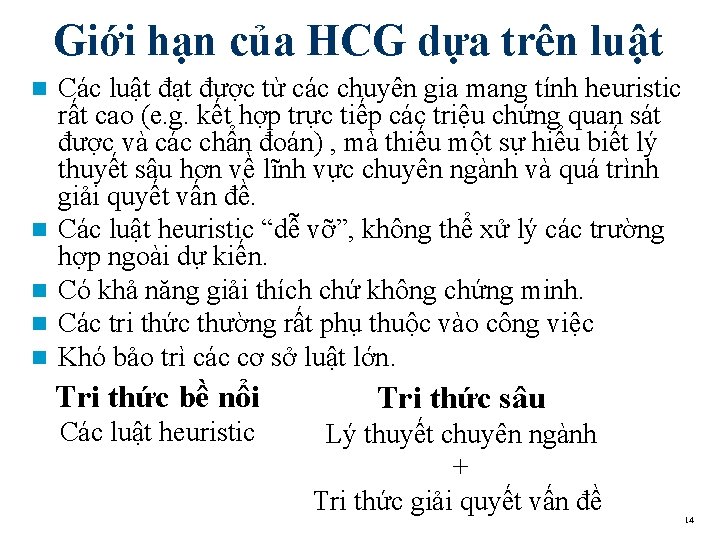 Giới hạn của HCG dựa trên luật

Các luật đạt được từ các chuyên gia mang tính heuristic rất cao (e.g. kết hợp trực tiếp các triệu chứng quan sát được và các chẩn đoán) , mà thiếu một sự hiểu biết lý thuyết sâu hơn về lĩnh vực chuyên ngành và quá trình giải quyết vấn đề.

Các luật heuristic “dễ vỡ”, không thể xử lý các trường hợp ngoài dự kiến.

Có khả năng giải thích chứ không chứng minh.

Các tri thức thường rất phụ thuộc vào công việc

Khó bảo trì các cơ sở luật lớn.

Tri thức bề nổi
Các luật heuristic

Tri thức sâu
Lý thuyết chuyên ngành
+
Tri thức giải quyết vấn đề

14